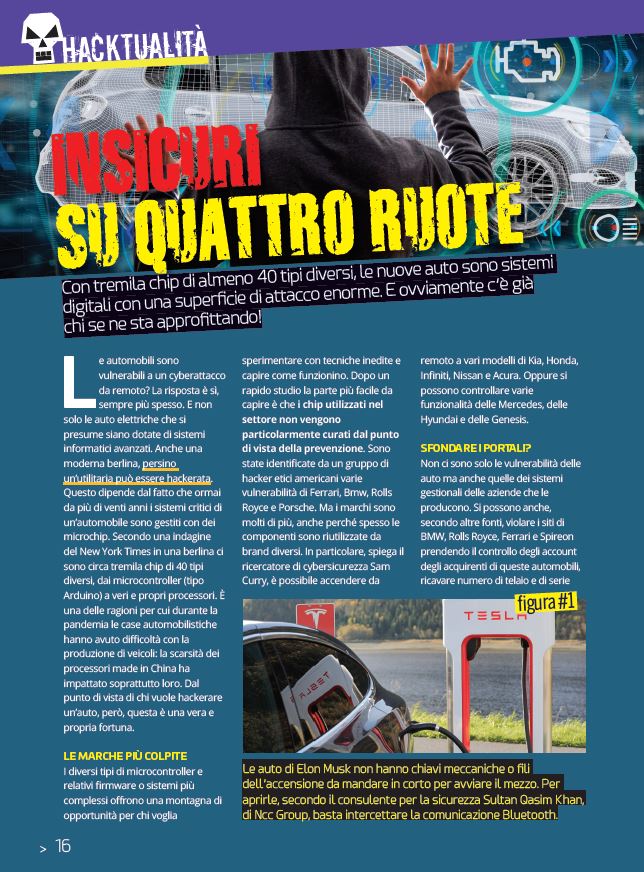 HACKTUALITÀ

INSICURI SU QUATTRO RUOTE

Con tremila chip di almeno 40 tipi diversi, le nuove auto sono sistemi digitali con una superficie di attacco enorme. E ovviamente c'è già chi se ne sta approfittando!

Le automobili sono vulnerabili a un cyberattacco da remoto? La risposta è sì, sempre più spesso. E non solo le auto elettriche che si presume siano dotate di sistemi informatici avanzati. Anche una moderna berlina, persino un'utilitaria può essere hackerata. Questo dipende dal fatto che ormai da più di venti anni i sistemi critici di un'automobile sono gestiti con dei microchip. Secondo una indagine del New York Times in una berlina ci sono circa tremila chip di 40 tipi diversi, dai microcontroller (tipo Arduino) a veri e propri processori. È una delle ragioni per cui durante la pandemia le case automobilistiche hanno avuto difficoltà con la produzione di veicoli: la scarsità dei processori made in China ha impattato soprattutto loro. Dal punto di vista di chi vuole hackerare un'auto, però, questa è una vera e propria fortuna.

LE MARCHE PIÙ COLPITE
I diversi tipi di microcontroller e relativi firmware o sistemi più complessi offrono una montagna di opportunità per chi voglia sperimentare con tecniche inedite e capire come funzionino. Dopo un rapido studio la parte più facile da capire è che i chip utilizzati nel settore non vengono particolarmente curati dal punto di vista della prevenzione. Sono state identificate da un gruppo di hacker etici americani varie vulnerabilità di Ferrari, Bmw, Rolls Royce e Porsche. Ma i marchi sono molti di più, anche perché spesso le componenti sono riutilizzate da brand diversi. In particolare, spiega il ricercatore di cybersicurezza Sam Curry, è possibile accendere da remoto a vari modelli di Kia, Honda, Infiniti, Nissan e Acura. Oppure si possono controllare varie funzionalità delle Mercedes, delle Hyundai e delle Genesis.

SFONDARE I PORTALI?
Non ci sono solo le vulnerabilità delle auto ma anche quelle dei sistemi gestionali delle aziende che le producono. Si possono anche, secondo altre fonti, violare i siti di BMW, Rolls Royce, Ferrari e Spireon prendendo il controllo degli account degli acquirenti di queste automobili, ricavare numero di telaio e di serie

figura #1

TESLA

Le auto di Elon Musk non hanno chiavi meccaniche o fili dell'accensione da mandare in corto per avviare il mezzo. Per aprirle, secondo il consulente per la sicurezza Sultan Qasim Khan, di Ncc Group, basta intercettare la comunicazione Bluetooth.

> 16